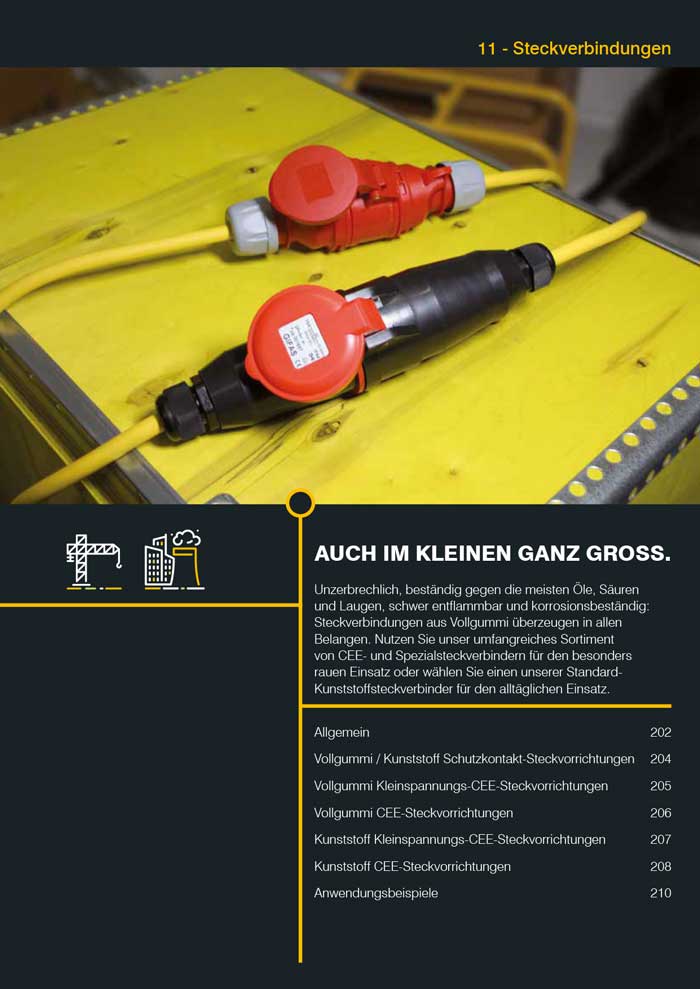 11 - Steckverbindungen

AUCH IM KLEINEN GANZ GROSS.

Unzerbrechlich, beständig gegen die meisten Öle, Säuren und Laugen, schwer entflammbar und korrosionsbeständig: Steckverbindungen aus Vollgummi überzeugen in allen Belangen. Nutzen Sie unser umfangreiches Sortiment von CEE- und Spezialsteckverbindern für den besonders rauen Einsatz oder wählen Sie einen unserer Standard-Kunststoffsteckverbinder für den alltäglichen Einsatz.

| | |
|---|---|
| Allgemein | 202 |
| Vollgummi / Kunststoff Schutzkontakt-Steckvorrichtungen | 204 |
| Vollgummi Kleinspannungs-CEE-Steckvorrichtungen | 205 |
| Vollgummi CEE-Steckvorrichtungen | 206 |
| Kunststoff Kleinspannungs-CEE-Steckvorrichtungen | 207 |
| Kunststoff CEE-Steckvorrichtungen | 208 |
| Anwendungsbeispiele | 210 |